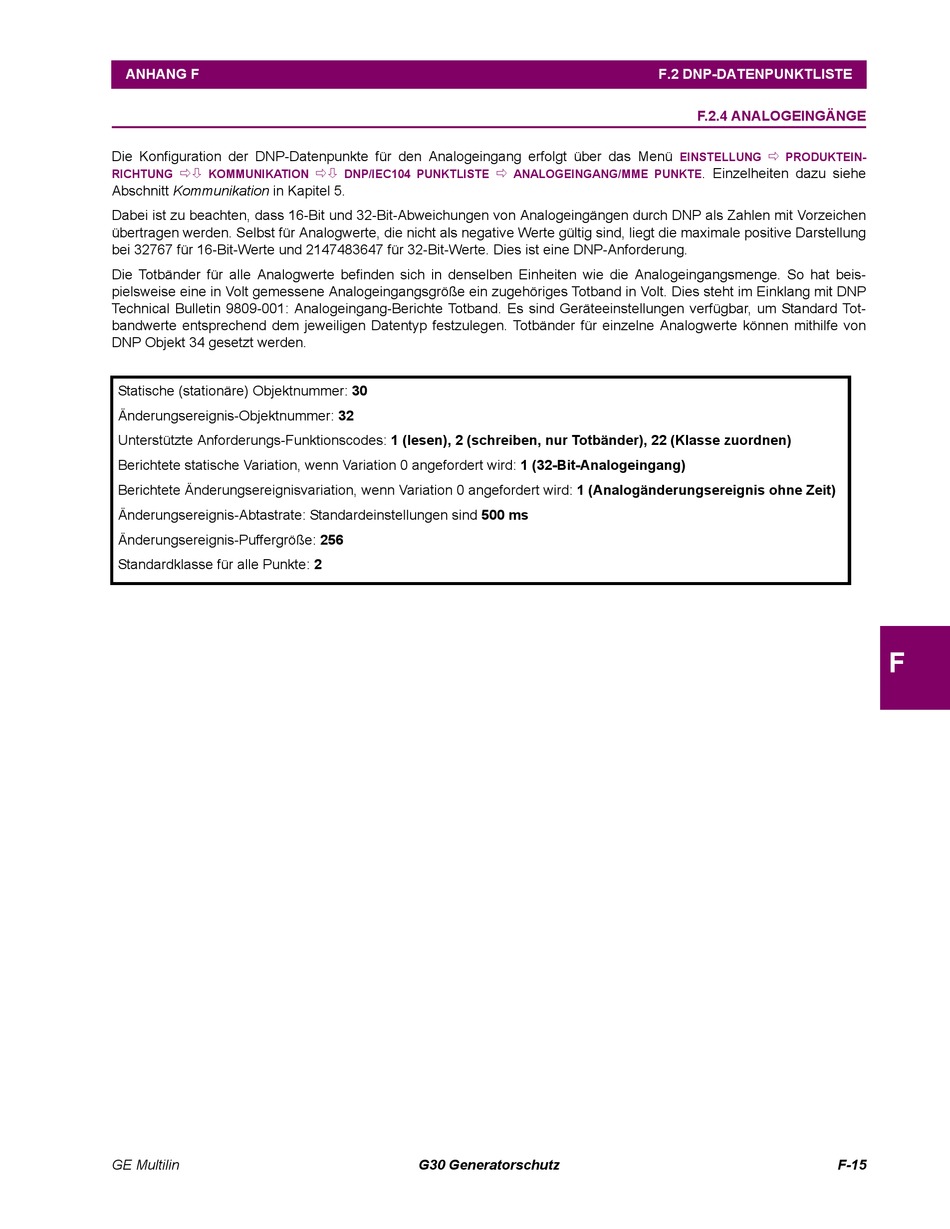 ANHANG F F.2 DNP-DATENPUNKTLISTE

F.2.4 ANALOGEINGÄNGE

Die Konfiguration der DNP-Datenpunkte für den Analogeingang erfolgt über das Menü EINSTELLUNG ⇨ PRODUKTEINRICHTUNG ⇨⇩ KOMMUNIKATION ⇨⇩ DNP/IEC104 PUNKTLISTE ⇨ ANALOGEINGANG/MME PUNKTE. Einzelheiten dazu siehe Abschnitt Kommunikation in Kapitel 5.

Dabei ist zu beachten, dass 16-Bit und 32-Bit-Abweichungen von Analogeingängen durch DNP als Zahlen mit Vorzeichen übertragen werden. Selbst für Analogwerte, die nicht als negative Werte gültig sind, liegt die maximale positive Darstellung bei 32767 für 16-Bit-Werte und 2147483647 für 32-Bit-Werte. Dies ist eine DNP-Anforderung.

Die Totbänder für alle Analogwerte befinden sich in denselben Einheiten wie die Analogeingangsmenge. So hat beispielsweise eine in Volt gemessene Analogeingangsgröße ein zugehöriges Totband in Volt. Dies steht im Einklang mit DNP Technical Bulletin 9809-001: Analogeingang-Berichte Totband. Es sind Geräteeinstellungen verfügbar, um Standard Totbandwerte entsprechend dem jeweiligen Datentyp festzulegen. Totbänder für einzelne Analogwerte können mithilfe von DNP Objekt 34 gesetzt werden.

Statische (stationäre) Objektnummer: 30
Änderungsereignis-Objektnummer: 32
Unterstützte Anforderungs-Funktionscodes: 1 (lesen), 2 (schreiben, nur Totbänder), 22 (Klasse zuordnen)
Berichtete statische Variation, wenn Variation 0 angefordert wird: 1 (32-Bit-Analogeingang)
Berichtete Änderungsereignisvariation, wenn Variation 0 angefordert wird: 1 (Analogänderungsereignis ohne Zeit)
Änderungsereignis-Abtastrate: Standardeinstellungen sind 500 ms
Änderungsereignis-Puffergröße: 256
Standardklasse für alle Punkte: 2

F

GE Multilin G30 Generatorschutz F-15